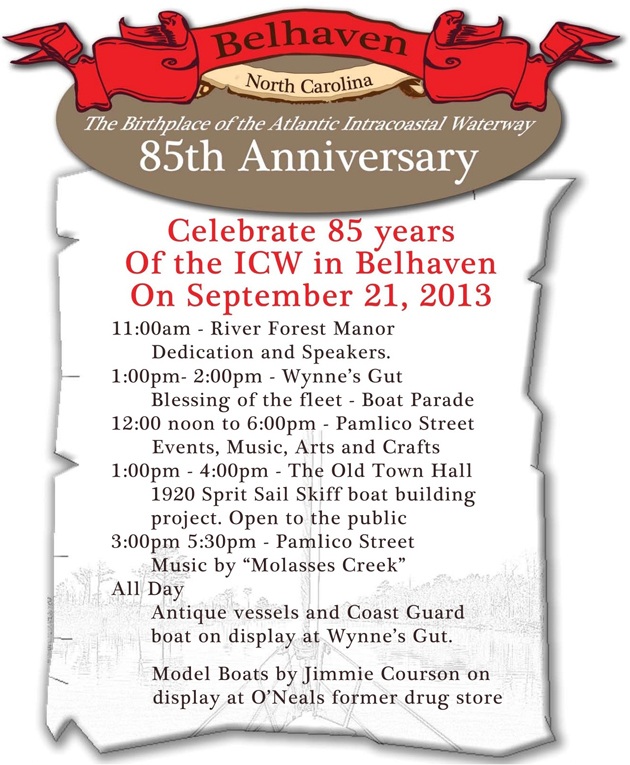 Belhaven

North Carolina

The Birthplace of the Atlantic Intracoastal Waterway

85th Anniversary

Celebrate 85 years
Of the ICW in Belhaven
On September 21, 2013

11:00am - River Forest Manor
Dedication and Speakers.

1:00pm- 2:00pm - Wynne's Gut
Blessing of the fleet - Boat Parade

12:00 noon to 6:00pm - Pamlico Street
Events, Music, Arts and Crafts

1:00pm - 4:00pm - The Old Town Hall
1920 Sprit Sail Skiff boat building project. Open to the public

3:00pm 5:30pm - Pamlico Street
Music by "Molasses Creek"

All Day
Antique vessels and Coast Guard boat on display at Wynne's Gut.

Model Boats by Jimmie Courson on display at O'Neals former drug store